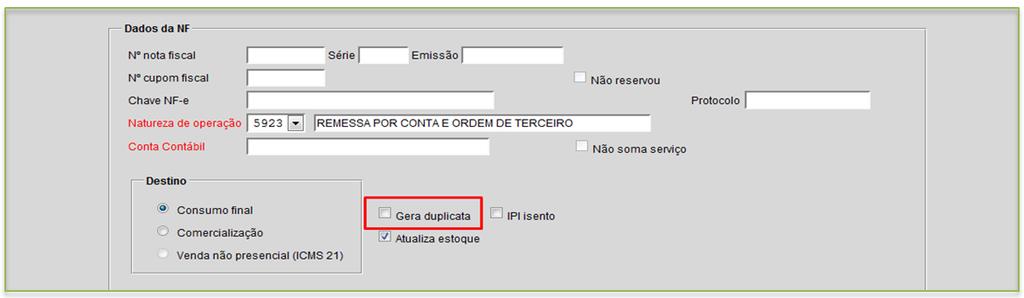 Dados da NF

Nº nota fiscal
Série
Emissão

Nº cupom fiscal
Não reservou

Chave NF-e
Protocolo

Natureza de operação 5923 REMESSA POR CONTA E ORDEM DE TERCEIRO

Conta Contábil
Não soma serviço

Destino
Consumo final
Comercialização
Venda não presencial (ICMS 21)

Gera duplicata
IPI isento
Atualiza estoque